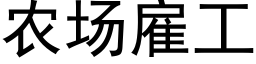 农场雇工